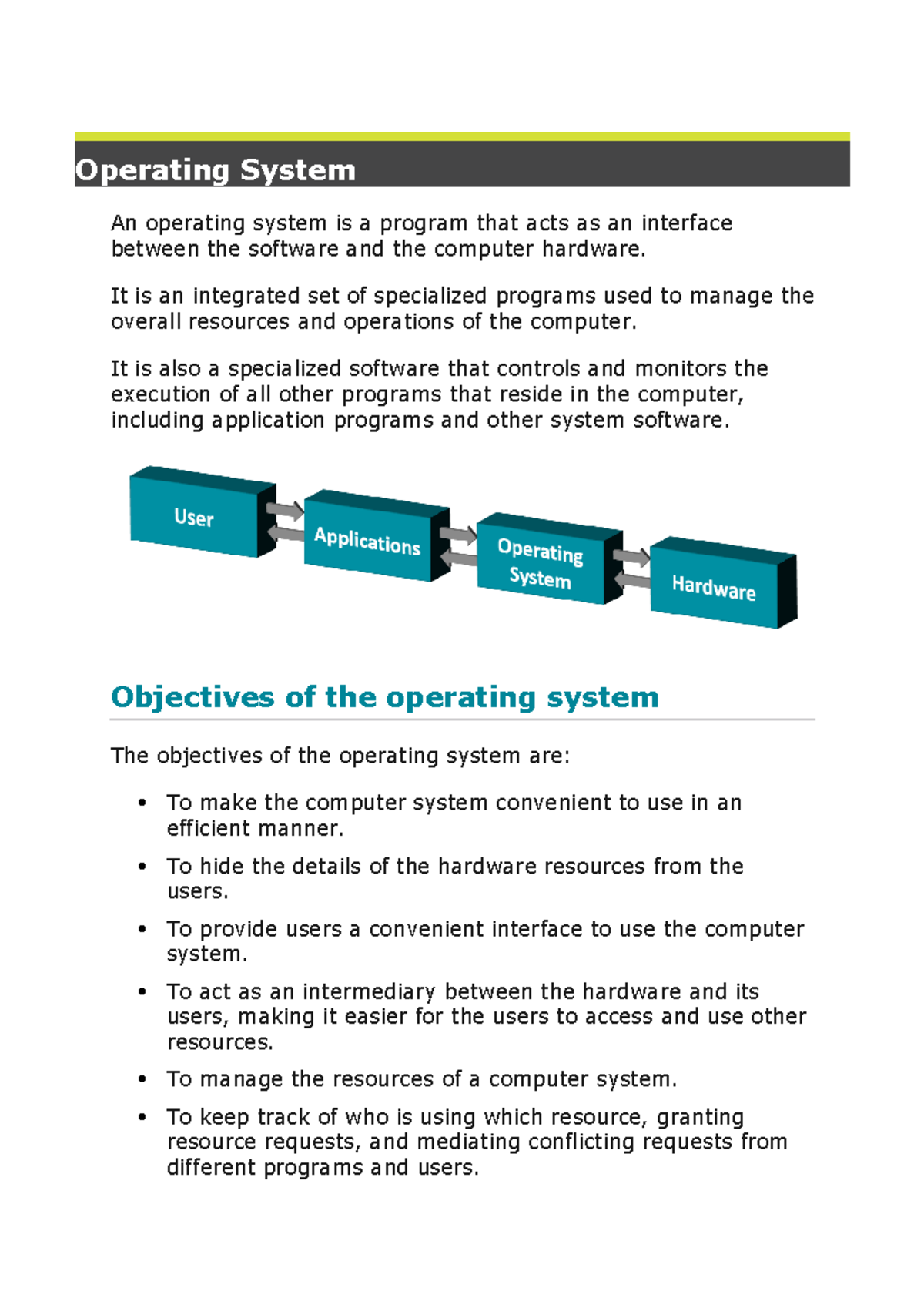 Operating System

An operating system is a program that acts as an interface between the software and the computer hardware.

It is an integrated set of specialized programs used to manage the overall resources and operations of the computer.

It is also a specialized software that controls and monitors the execution of all other programs that reside in the computer, including application programs and other system software.

User

Applications

Operating System

Hardware

Objectives of the operating system

The objectives of the operating system are:

• To make the computer system convenient to use in an efficient manner.

• To hide the details of the hardware resources from the users.

• To provide users a convenient interface to use the computer system.

• To act as an intermediary between the hardware and its users, making it easier for the users to access and use other resources.

• To manage the resources of a computer system.

• To keep track of who is using which resource, granting resource requests, and mediating conflicting requests from different programs and users.